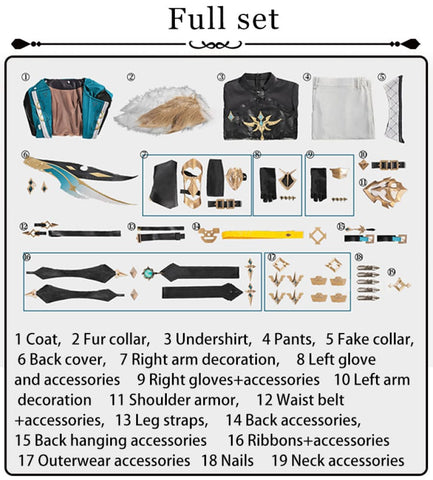 Full set

①

②

③

④

⑤

⑥

⑦

⑧

⑨

⑩

⑪

⑫

⑬

⑭

⑮

⑯

⑰

⑱

⑲

1 Coat, 2 Fur collar, 3 Undershirt, 4 Pants, 5 Fake collar, 6 Back cover, 7 Right arm decoration, 8 Left glove and accessories 9 Right gloves+accessories 10 Left arm decoration 11 Shoulder armor, 12 Waist belt +accessories, 13 Leg straps, 14 Back accessories, 15 Back hanging accessories 16 Ribbons+accessories 17 Outerwear accessories 18 Nails 19 Neck accessories